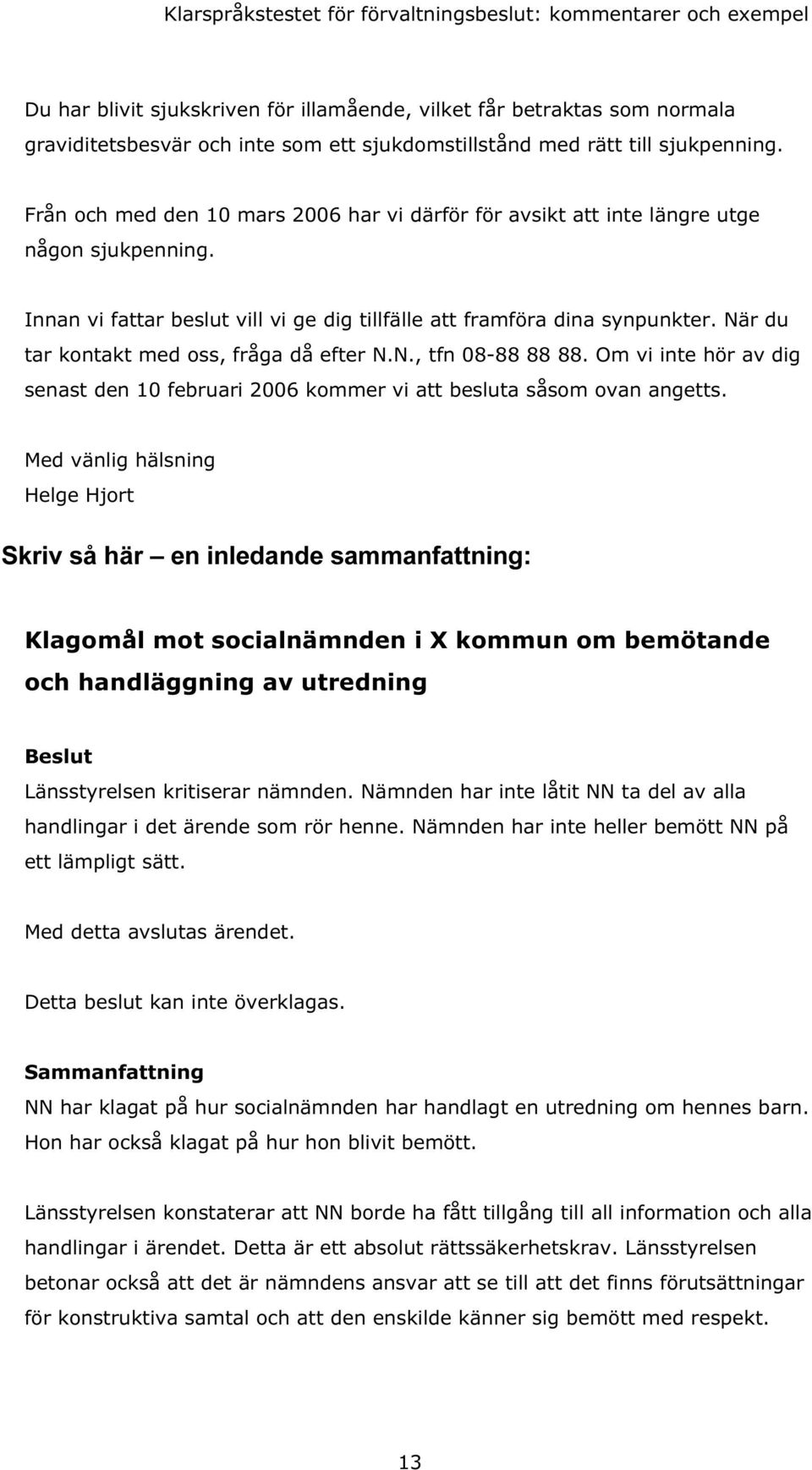 Klarspråkstestet för förvaltningsbeslut: kommentarer och exempel

Du har blivit sjukskriven för illamående, vilket får betraktas som normala graviditetsbesvär och inte som ett sjukdomstillstånd med rätt till sjukpenning.

Från och med den 10 mars 2006 har vi därför för avsikt att inte längre utge någon sjukpenning.

Innan vi fattar beslut vill vi ge dig tillfälle att framföra dina synpunkter. När du tar kontakt med oss, fråga då efter N.N., tfn 08-88 88 88. Om vi inte hör av dig senast den 10 februari 2006 kommer vi att besluta såsom ovan angetts.

Med vänlig hälsning
Helge Hjort

Skriv så här – en inledande sammanfattning:

Klagomål mot socialnämnden i X kommun om bemötande och handläggning av utredning

Beslut
Länsstyrelsen kritiserar nämnden. Nämnden har inte låtit NN ta del av alla handlingar i det ärende som rör henne. Nämnden har inte heller bemött NN på ett lämpligt sätt.

Med detta avslutas ärendet.

Detta beslut kan inte överklagas.

Sammanfattning
NN har klagat på hur socialnämnden har handlagt en utredning om hennes barn. Hon har också klagat på hur hon blivit bemött.

Länsstyrelsen konstaterar att NN borde ha fått tillgång till all information och alla handlingar i ärendet. Detta är ett absolut rättssäkerhetskrav. Länsstyrelsen betonar också att det är nämndens ansvar att se till att det finns förutsättningar för konstruktiva samtal och att den enskilde känner sig bemött med respekt.

13